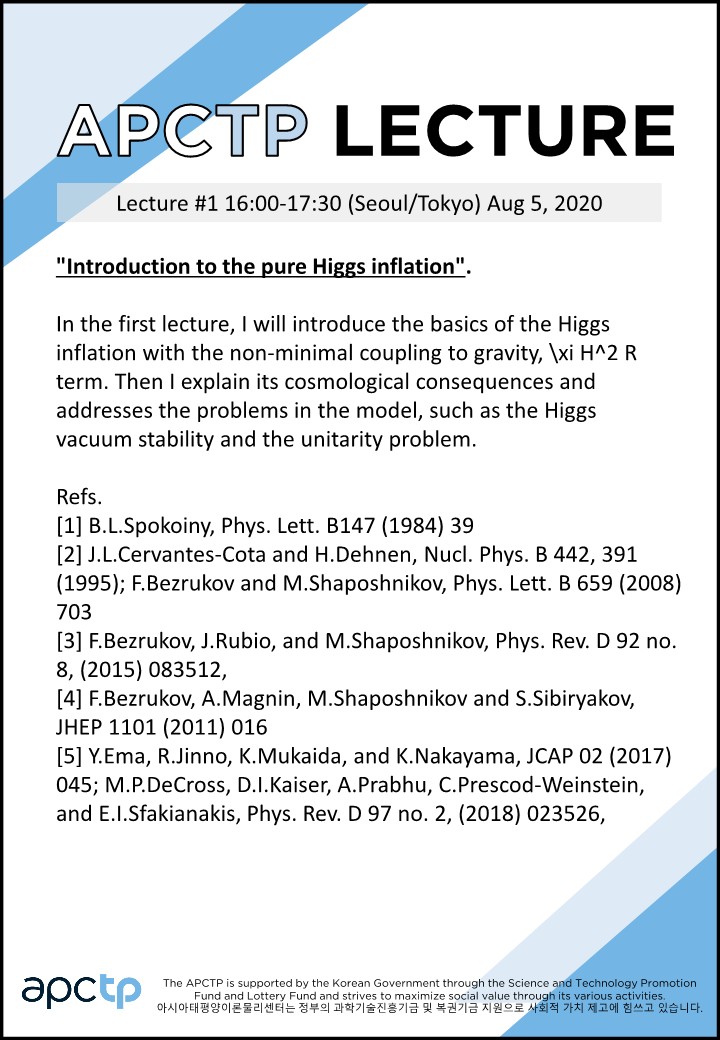 APCTP LECTURE

Lecture #1 16:00-17:30 (Seoul/Tokyo) Aug 5, 2020

"Introduction to the pure Higgs inflation".

In the first lecture, I will introduce the basics of the Higgs inflation with the non-minimal coupling to gravity, \xi H^2 R term. Then I explain its cosmological consequences and addresses the problems in the model, such as the Higgs vacuum stability and the unitarity problem.

Refs.
[1] B.L.Spokoiny, Phys. Lett. B147 (1984) 39
[2] J.L.Cervantes-Cota and H.Dehnen, Nucl. Phys. B 442, 391 (1995); F.Bezrukov and M.Shaposhnikov, Phys. Lett. B 659 (2008) 703
[3] F.Bezrukov, J.Rubio, and M.Shaposhnikov, Phys. Rev. D 92 no. 8, (2015) 083512,
[4] F.Bezrukov, A.Magnin, M.Shaposhnikov and S.Sibiryakov, JHEP 1101 (2011) 016
[5] Y.Ema, R.Jinno, K.Mukaida, and K.Nakayama, JCAP 02 (2017) 045; M.P.DeCross, D.I.Kaiser, A.Prabhu, C.Prescod-Weinstein, and E.I.Sfakianakis, Phys. Rev. D 97 no. 2, (2018) 023526,

apctp

The APCTP is supported by the Korean Government through the Science and Technology Promotion Fund and Lottery Fund and strives to maximize social value through its various activities.
아시아태평양이론물리센터는 정부의 과학기술진흥기금 및 복권기금 지원으로 사회적 가치 제고에 힘쓰고 있습니다.